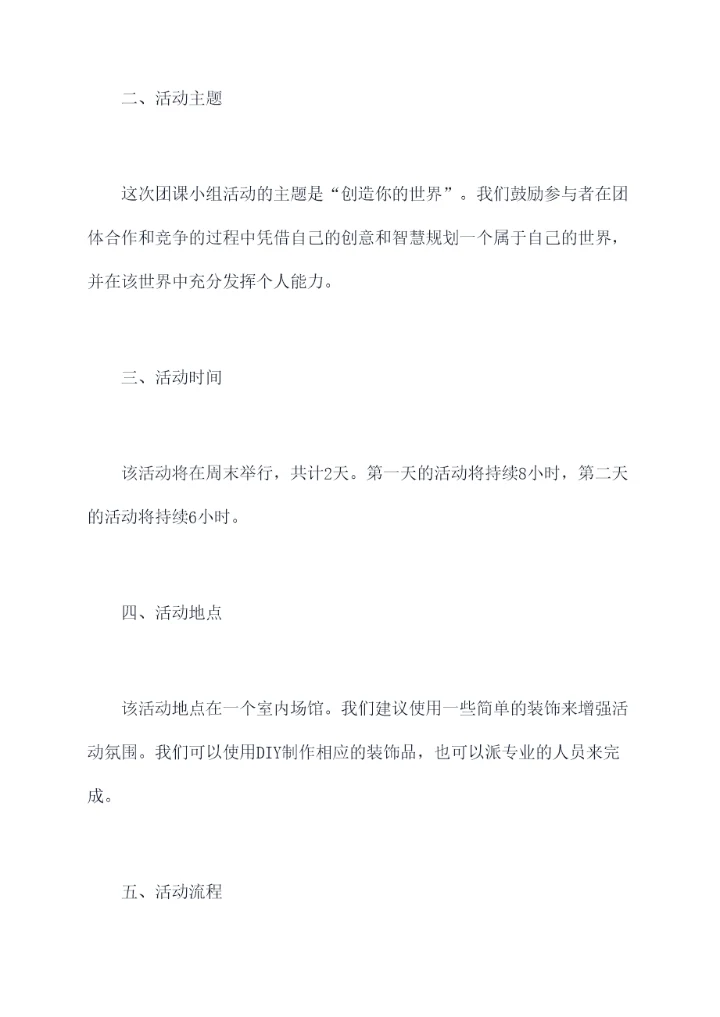 二、活动主题

这次团课小组活动的主题是“创造你的世界”。我们鼓励参与者在团体合作和竞争的过程中凭借自己的创意和智慧规划一个属于自己的世界，并在该世界中充分发挥个人能力。

三、活动时间

该活动将在周末举行，共计2天。第一天的活动将持续8小时，第二天的活动将持续6小时。

四、活动地点

该活动地点在一个室内场馆。我们建议使用一些简单的装饰来增强活动氛围。我们可以使用DIY制作相应的装饰品，也可以派专业的人员来完成。

五、活动流程